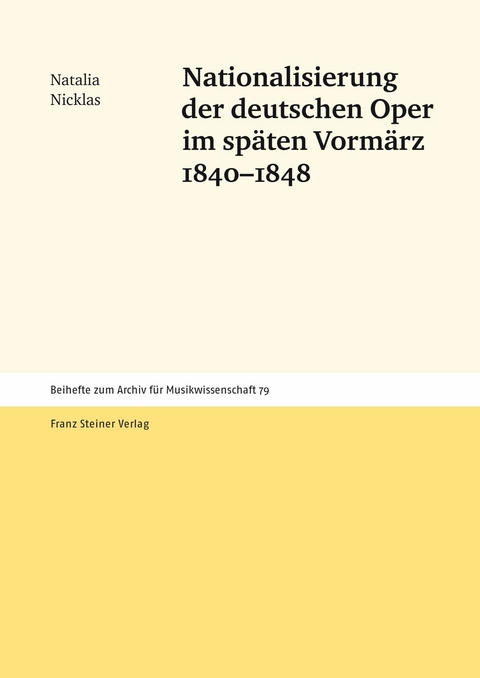 Natalia
Nicklas

Nationalisierung der deutschen Oper im späten Vormärz 1840–1848

Beihefte zum Archiv für Musikwissenschaft 79

Franz Steiner Verlag